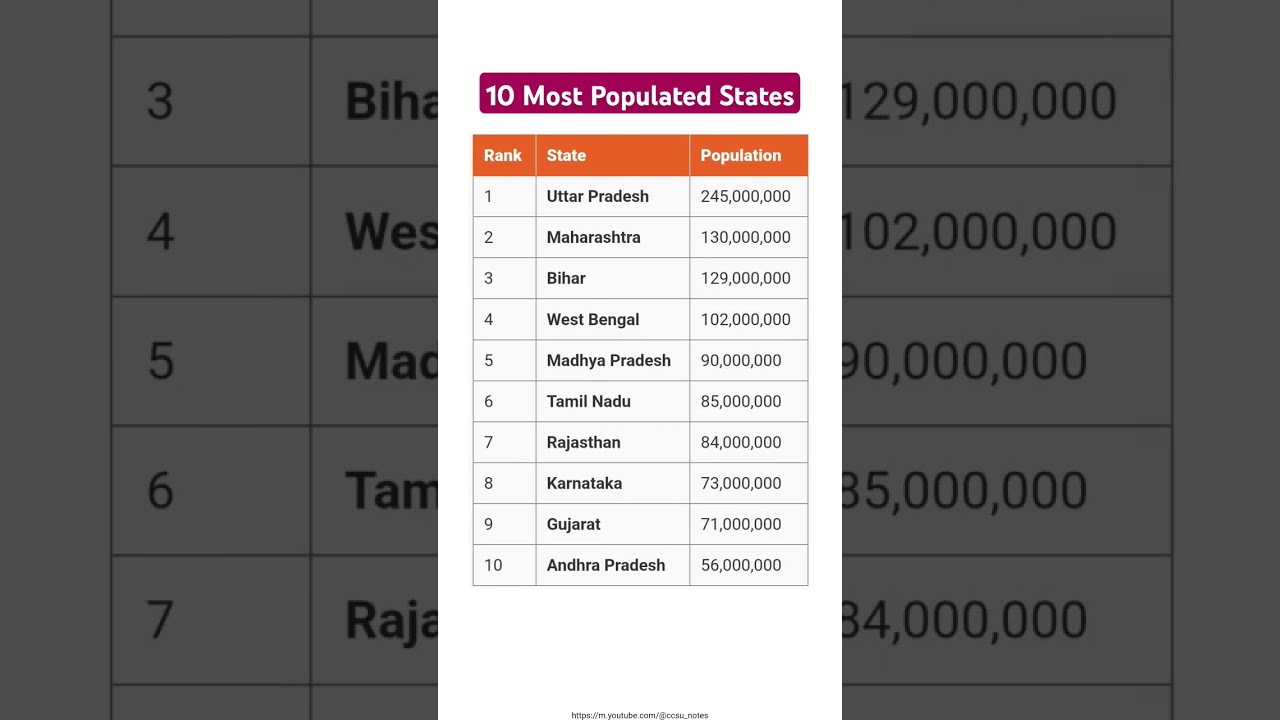 10 Most Populated States

| Rank | State | Population |
|---|---|---|
| 1 | Uttar Pradesh | 245,000,000 |
| 2 | Maharashtra | 130,000,000 |
| 3 | Bihar | 129,000,000 |
| 4 | West Bengal | 102,000,000 |
| 5 | Madhya Pradesh | 90,000,000 |
| 6 | Tamil Nadu | 85,000,000 |
| 7 | Rajasthan | 84,000,000 |
| 8 | Karnataka | 73,000,000 |
| 9 | Gujarat | 71,000,000 |
| 10 | Andhra Pradesh | 56,000,000 |

https://m.youtube.com/@ccsu_notes